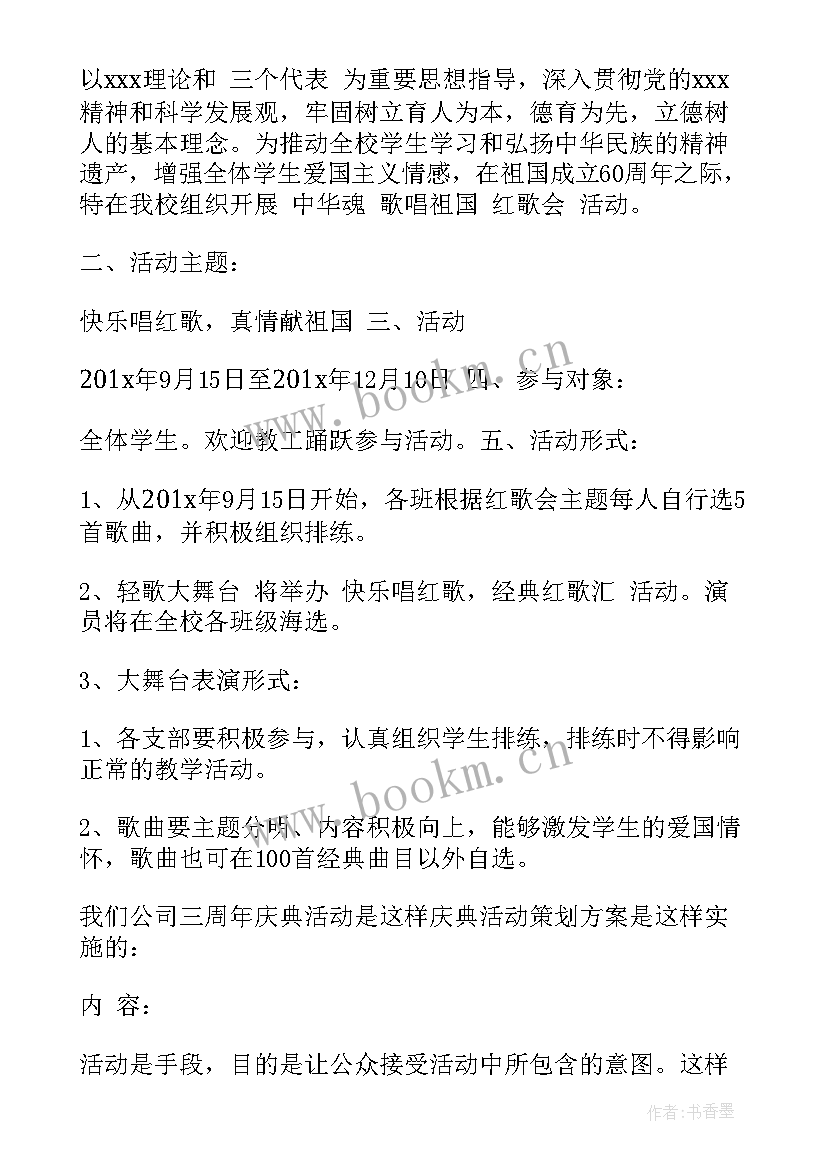 以xxx理论和 三个代表 为重要思想指导，深入贯彻党的xxx精神和科学发展观，牢固树立育人为本，德育为先，立德树人的基本理念。为推动全校学生学习和弘扬中华民族的精神遗产，增强全体学生爱国主义情感，在祖国成立60周年之际，特在我校组织开展 中华魂 歌唱祖国 红歌会 活动。

二、活动主题：

快乐唱红歌，真情献祖国 三、活动

201x年9月15日至201x年12月10日 四、参与对象：

全体学生。欢迎教工踊跃参与活动。五、活动形式：

1、从201x年9月15日开始，各班根据红歌会主题每人自行选5首歌曲，并积极组织排练。

2、轻歌大舞台 将举办 快乐唱红歌，经典红歌汇 活动。演员将在全校各班级海选。

3、大舞台表演形式：

1、各支部要积极参与，认真组织学生排练，排练时不得影响正常的教学活动。

2、歌曲要主题分明、内容积极向上，能够激发学生的爱国情怀，歌曲也可在100首经典曲目以外自选。

我们公司三周年庆典活动是这样庆典活动策划方案是这样实施的：

内 容：

活动是手段，目的是让公众接受活动中所包含的意图。这样

www.bookm.cn

www.bookm.cn

作者：书香墨